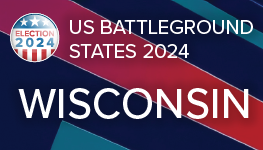 ELECTION
2024

US BATTLEGROUND STATES 2024

WISCONSIN